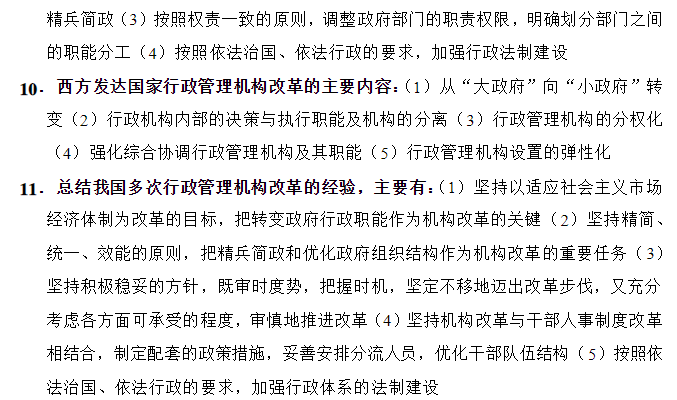 精兵简政（3）按照权责一致的原则，调整政府部门的职责权限，明确划分部门之间的职能分工（4）按照依法治国、依法行政的要求，加强行政法制建设

10. 西方发达国家行政管理机构改革的主要内容：（1）从“大政府”向“小政府”转变（2）行政机构内部的决策与执行职能及机构的分离（3）行政管理机构的分权化（4）强化综合协调行政管理机构及其职能（5）行政管理机构设置的弹性化

11. 总结我国多次行政管理机构改革的经验，主要有：（1）坚持以适应社会主义市场经济体制为改革的目标，把转变政府行政职能作为机构改革的关键（2）坚持精简、统一、效能的原则，把精兵简政和优化政府组织结构作为机构改革的重要任务（3）坚持积极稳妥的方针，既审时度势，把握时机，坚定不移地迈出改革步伐，又充分考虑各方面可承受的程度，审慎地推进改革（4）坚持机构改革与干部人事制度改革相结合，制定配套的政策措施，妥善安排分流人员，优化干部队伍结构（5）按照依法治国、依法行政的要求，加强行政体系的法制建设